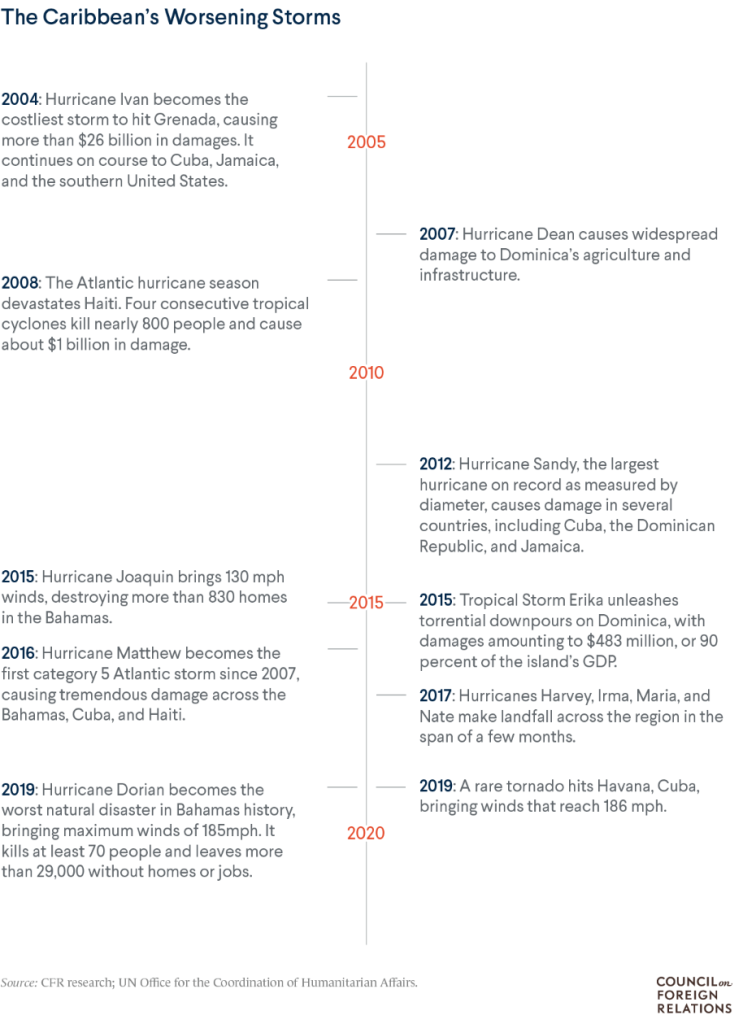 The Caribbean's Worsening Storms

2004: Hurricane Ivan becomes the costliest storm to hit Grenada, causing more than $26 billion in damages. It continues on course to Cuba, Jamaica, and the southern United States.

2005

2007: Hurricane Dean causes widespread damage to Dominica's agriculture and infrastructure.

2008: The Atlantic hurricane season devastates Haiti. Four consecutive tropical cyclones kill nearly 800 people and cause about $1 billion in damage.

2010

2012: Hurricane Sandy, the largest hurricane on record as measured by diameter, causes damage in several countries, including Cuba, the Dominican Republic, and Jamaica.

2015: Hurricane Joaquin brings 130 mph winds, destroying more than 830 homes in the Bahamas.

2015

2015: Tropical Storm Erika unleashes torrential downpours on Dominica, with damages amounting to $483 million, or 90 percent of the island's GDP.

2016: Hurricane Matthew becomes the first category 5 Atlantic storm since 2007, causing tremendous damage across the Bahamas, Cuba, and Haiti.

2017: Hurricanes Harvey, Irma, Maria, and Nate make landfall across the region in the span of a few months.

2019: Hurricane Dorian becomes the worst natural disaster in Bahamas history, bringing maximum winds of 185mph. It kills at least 70 people and leaves more than 29,000 without homes or jobs.

2019: A rare tornado hits Havana, Cuba, bringing winds that reach 186 mph.

2020

Source: CFR research; UN Office for the Coordination of Humanitarian Affairs.

COUNCIL on FOREIGN RELATIONS